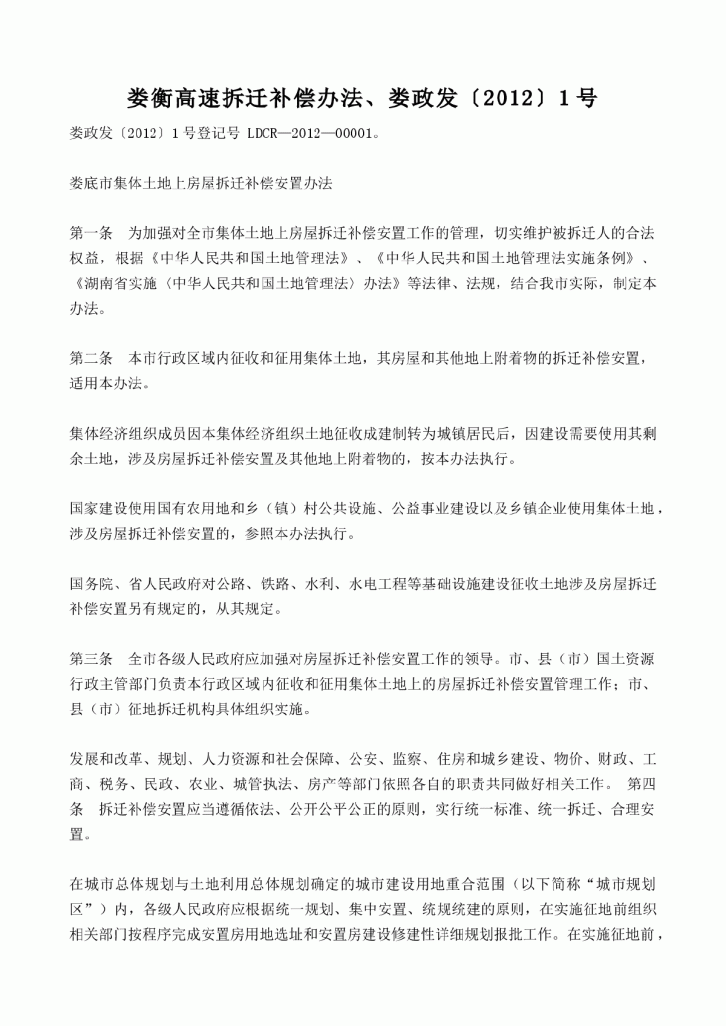 娄衡高速拆迁补偿办法、娄政发〔2012〕1号

娄政发〔2012〕1号登记号 LDCR—2012—00001。

娄底市集体土地上房屋拆迁补偿安置办法

第一条 为加强对全市集体土地上房屋拆迁补偿安置工作的管理，切实维护被拆迁人的合法权益，根据《中华人民共和国土地管理法》、《中华人民共和国土地管理法实施条例》、《湖南省实施〈中华人民共和国土地管理法〉办法》等法律、法规，结合我市实际，制定本办法。

第二条 本市行政区域内征收和征用集体土地，其房屋和其他地上附着物的拆迁补偿安置，适用本办法。

集体经济组织成员因本集体经济组织土地征收成建制转为城镇居民后，因建设需要使用其剩余土地，涉及房屋拆迁补偿安置及其他地上附着物的，按本办法执行。

国家建设使用国有农用地和乡（镇）村公共设施、公益事业建设以及乡镇企业使用集体土地，涉及房屋拆迁补偿安置的，参照本办法执行。

国务院、省人民政府对公路、铁路、水利、水电工程等基础设施建设征收土地涉及房屋拆迁补偿安置另有规定的，从其规定。

第三条 全市各级人民政府应加强对房屋拆迁补偿安置工作的领导。市、县（市）国土资源行政主管部门负责本行政区域内征收和征用集体土地上的房屋拆迁补偿安置管理工作；市、县（市）征地拆迁机构具体组织实施。

发展和改革、规划、人力资源和社会保障、公安、监察、住房和城乡建设、物价、财政、工商、税务、民政、农业、城管执法、房产等部门依照各自的职责共同做好相关工作。 第四条 拆迁补偿安置应当遵循依法、公开公平公正的原则，实行统一标准、统一拆迁、合理安置。

在城市总体规划与土地利用总体规划确定的城市建设用地重合范围（以下简称“城市规划区”）内，各级人民政府应根据统一规划、集中安置、统规统建的原则，在实施征地前组织相关部门按程序完成安置房用地选址和安置房建设修建性详细规划报批工作。在实施征地前，